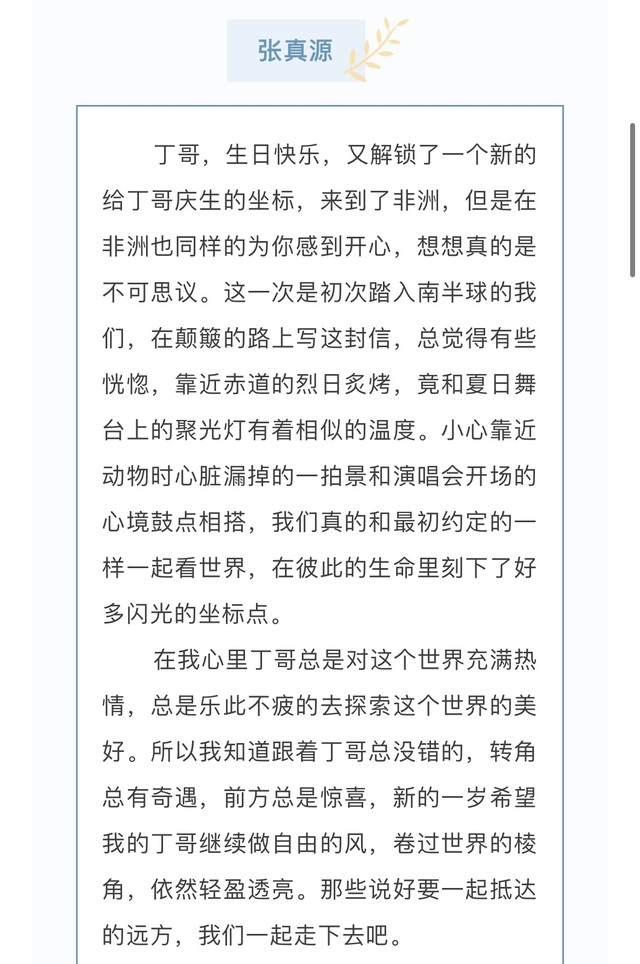 张真源

丁哥，生日快乐，又解锁了一个新的给丁哥庆生的坐标，来到了非洲，但是在非洲也同样的为你感到开心，想想真的是不可思议。这一次是初次踏入南半球的我们，在颠簸的路上写这封信，总觉得有些恍惚，靠近赤道的烈日炙烤，竟和夏日舞台上的聚光灯有着相似的温度。小心靠近动物时心脏漏掉的一拍景和演唱会开场的心境鼓点相搭，我们真的和最初约定的一样一起看世界，在彼此的生命里刻下了好多闪光的坐标点。

在我心里丁哥总是对这个世界充满热情，总是乐此不疲的去探索这个世界的美好。所以我知道跟着丁哥总没错的，转角总有奇遇，前方总是惊喜，新的一岁希望我的丁哥继续做自由的风，卷过世界的棱角，依然轻盈透亮。那些说好要一起抵达的远方，我们一起走下去吧。